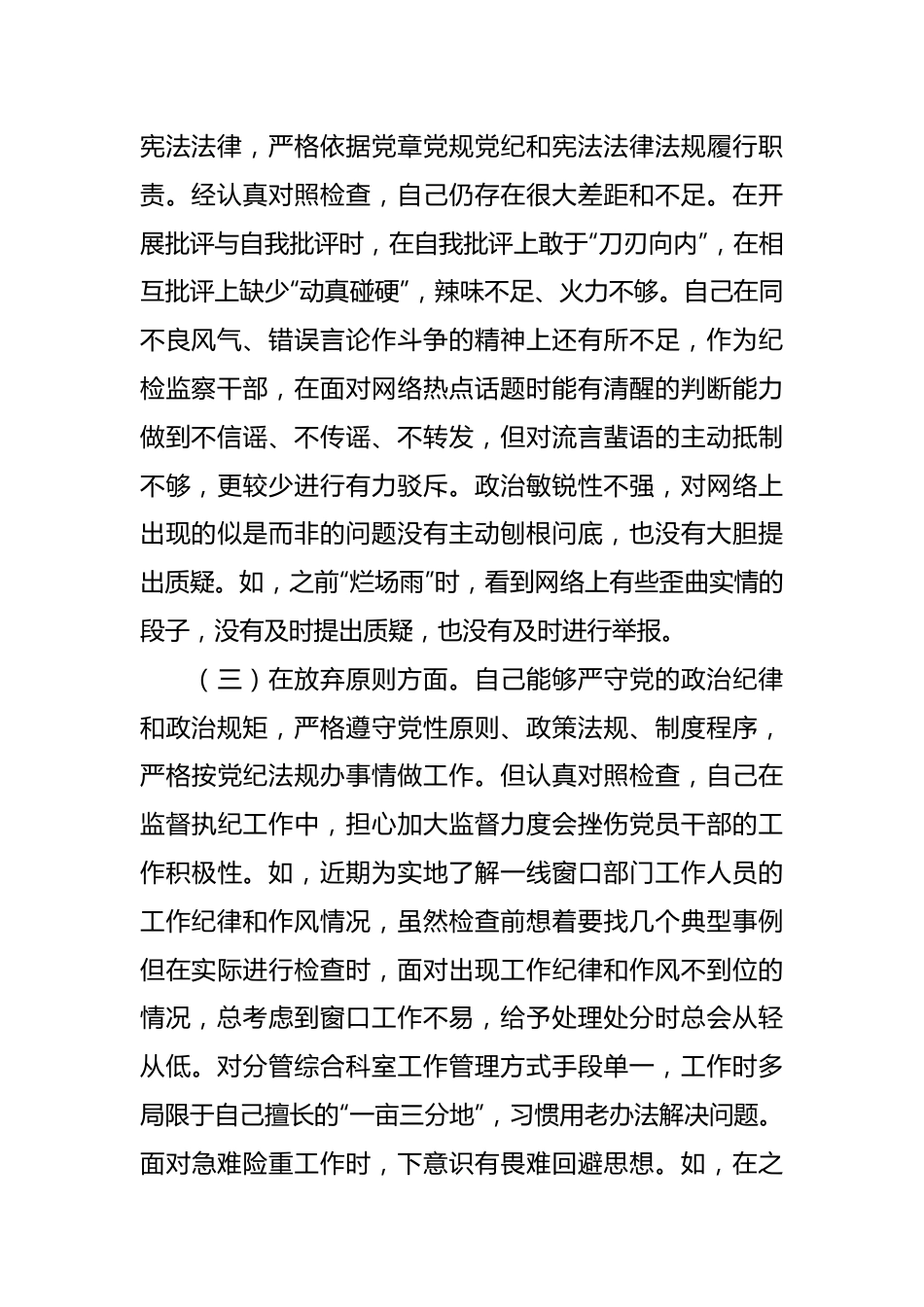 宪法法律，严格依据党章党规党纪和宪法法律法规履行职责。经认真对照检查，自己仍存在很大差距和不足。在开展批评与自我批评时，在自我批评上敢于“刀刃向内”，在相互批评上缺少“动真碰硬”，辣味不足、火力不够。自己在同不良风气、错误言论作斗争的精神上还有所不足，作为纪检监察干部，在面对网络热点话题时能有清醒的判断能力做到不信谣、不传谣、不转发，但对流言蜚语的主动抵制不够，更较少进行有力驳斥。政治敏锐性不强，对网络上出现的似是而非的问题没有主动刨根问底，也没有大胆提出质疑。如，之前“烂场雨”时，看到网络上有些歪曲实情的段子，没有及时提出质疑，也没有及时进行举报。

（三）在放弃原则方面。自己能够严守党的政治纪律和政治规矩，严格遵守党性原则、政策法规、制度程序，严格按党纪法规办事情做工作。但认真对照检查，自己在监督执纪工作中，担心加大监督力度会挫伤党员干部的工作积极性。如，近期为实地了解一线窗口部门工作人员的工作纪律和作风情况，虽然检查前想着要找几个典型事例但在实际进行检查时，面对出现工作纪律和作风不到位的情况，总考虑到窗口工作不易，给予处理处分时总会从轻从低。对分管综合科室工作管理方式手段单一，工作时多局限于自己擅长的“一亩三分地”，习惯用老办法解决问题。面对急难险重工作时，下意识有畏难回避思想。如，在之